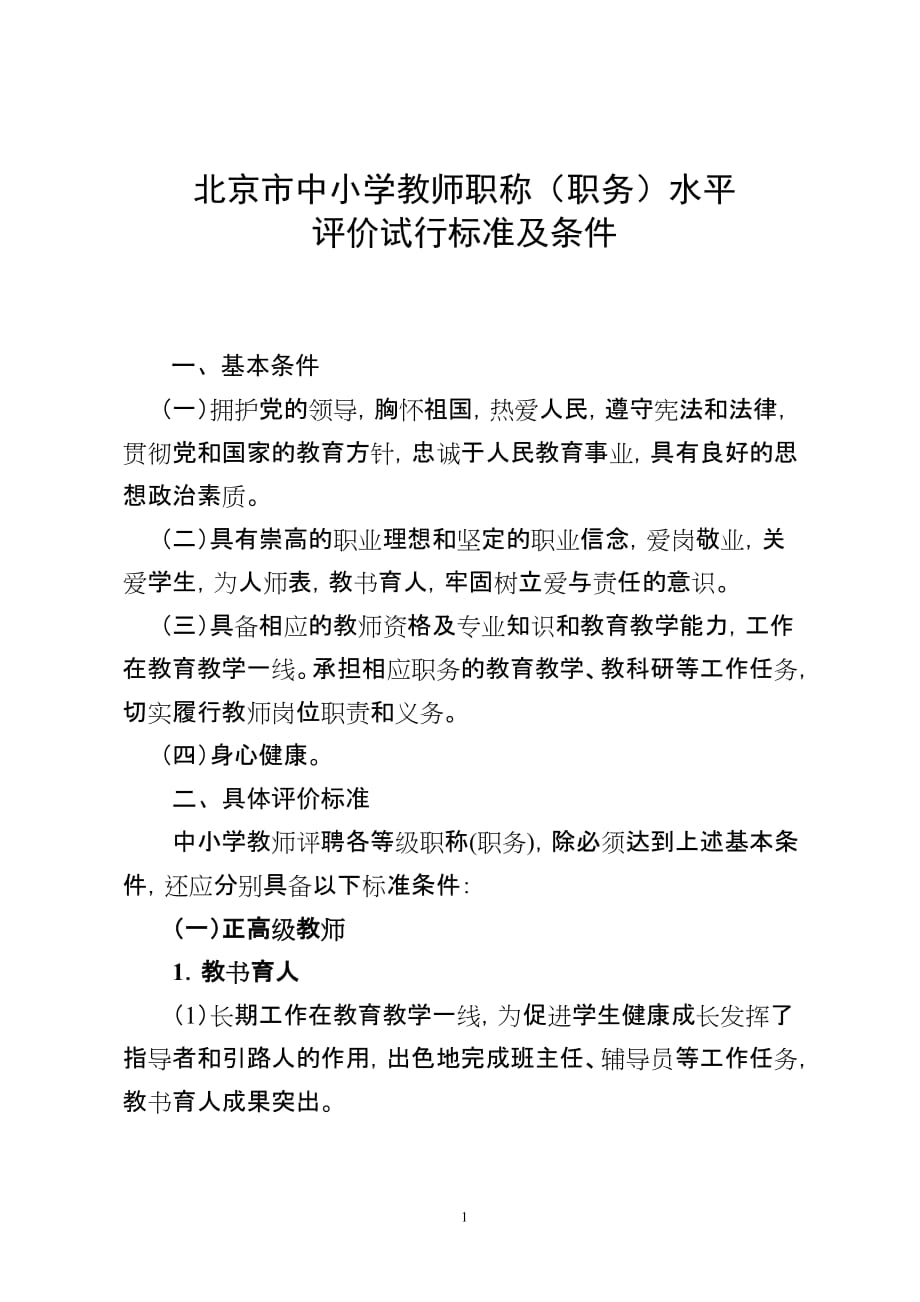 北京市中小学教师职称（职务）水平
评价试行标准及条件

一、基本条件

（一）拥护党的领导，胸怀祖国，热爱人民，遵守宪法和法律，贯彻党和国家的教育方针，忠诚于人民教育事业，具有良好的思想政治素质。

（二）具有崇高的职业理想和坚定的职业信念，爱岗敬业，关爱学生，为人师表，教书育人，牢固树立爱与责任的意识。

（三）具备相应的教师资格及专业知识和教育教学能力，工作在教育教学一线。承担相应职务的教育教学、教科研等工作任务，切实履行教师岗位职责和义务。

（四）身心健康。

二、具体评价标准

中小学教师评聘各等级职称(职务)，除必须达到上述基本条件，还应分别具备以下标准条件：

（一）正高级教师

1. 教书育人

(1)长期工作在教育教学一线，为促进学生健康成长发挥了指导者和引路人的作用，出色地完成班主任、辅导员等工作任务，教书育人成果突出。

1